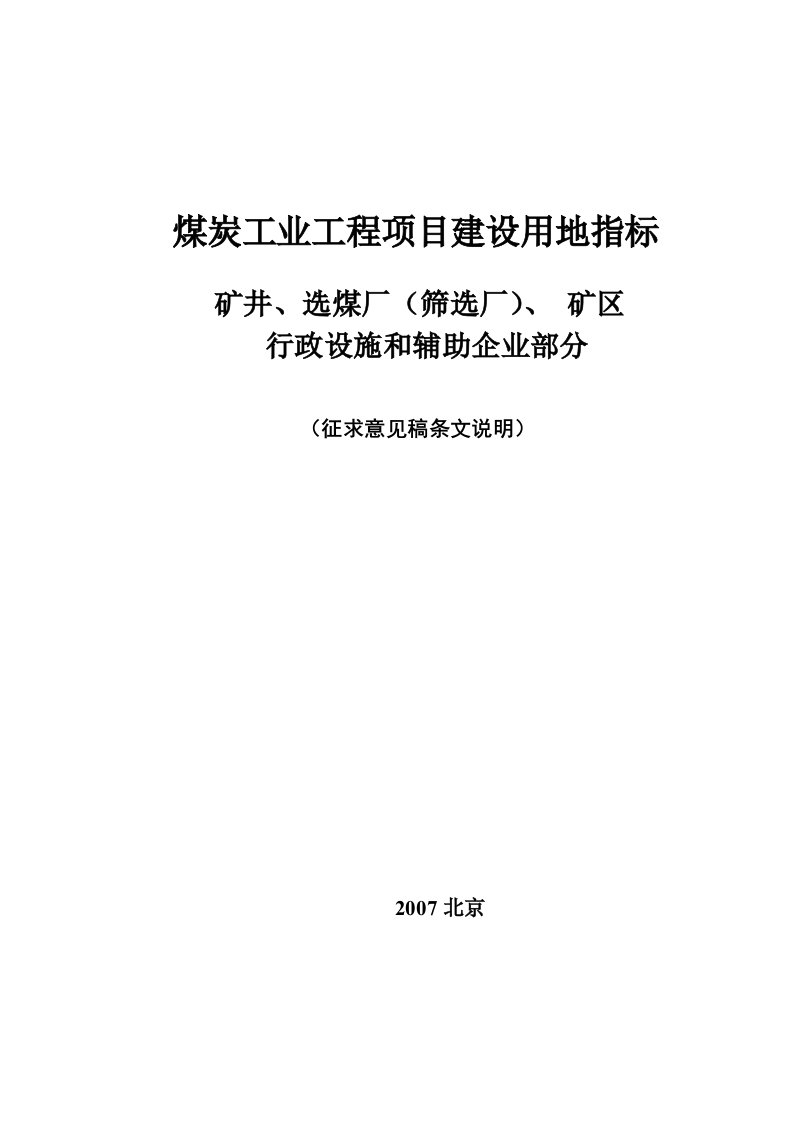 煤炭工业工程项目建设用地指标

矿井、选煤厂（筛选厂）、 矿区
行政设施和辅助企业部分

（征求意见稿条文说明）

2007 北京